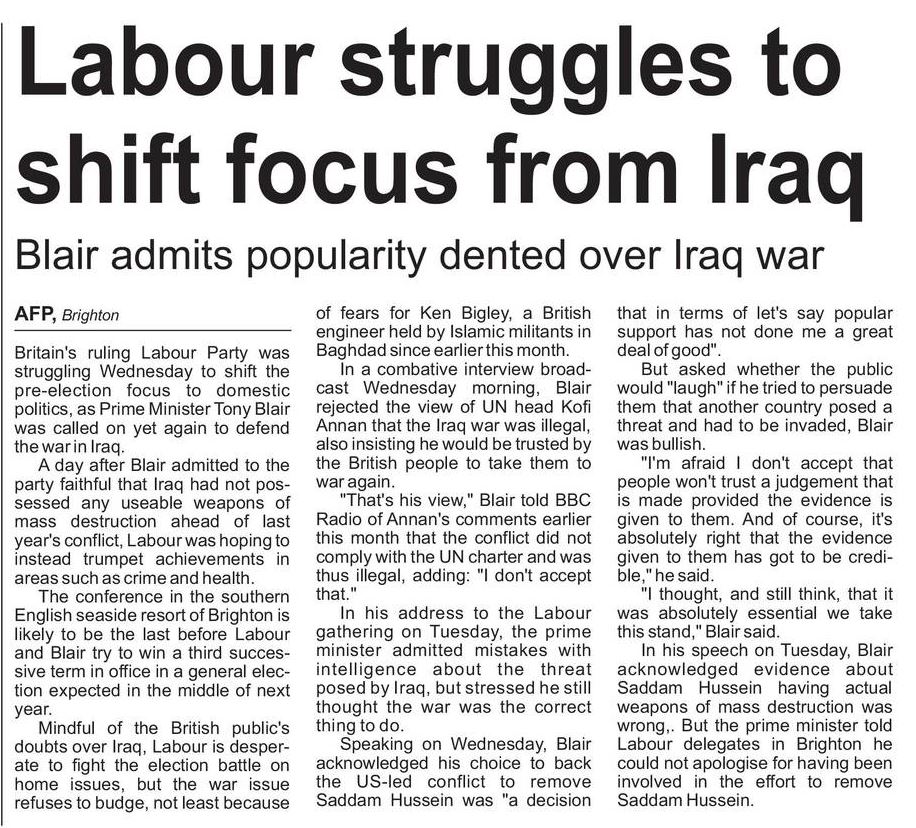 Labour struggles to shift focus from Iraq

Blair admits popularity dented over Iraq war

AFP, Brighton

Britain's ruling Labour Party was struggling Wednesday to shift the pre-election focus to domestic politics, as Prime Minister Tony Blair was called on yet again to defend the war in Iraq.

A day after Blair admitted to the party faithful that Iraq had not possessed any useable weapons of mass destruction ahead of last year's conflict, Labour was hoping to instead trumpet achievements in areas such as crime and health.

The conference in the southern English seaside resort of Brighton is likely to be the last before Labour and Blair try to win a third successive term in office in a general election expected in the middle of next year.

Mindful of the British public's doubts over Iraq, Labour is desperate to fight the election battle on home issues, but the war issue refuses to budge, not least because of fears for Ken Bigley, a British engineer held by Islamic militants in Baghdad since earlier this month.

In a combative interview broadcast Wednesday morning, Blair rejected the view of UN head Kofi Annan that the Iraq war was illegal, also insisting he would be trusted by the British people to take them to war again.

"That's his view," Blair told BBC Radio of Annan's comments earlier this month that the conflict did not comply with the UN charter and was thus illegal, adding: "I don't accept that."

In his address to the Labour gathering on Tuesday, the prime minister admitted mistakes with intelligence about the threat posed by Iraq, but stressed he still thought the war was the correct thing to do.

Speaking on Wednesday, Blair acknowledged his choice to back the US-led conflict to remove Saddam Hussein was "a decision that in terms of let's say popular support has not done me a great deal of good".

But asked whether the public would "laugh" if he tried to persuade them that another country posed a threat and had to be invaded, Blair was bullish.

"I'm afraid I don't accept that people won't trust a judgement that is made provided the evidence is given to them. And of course, it's absolutely right that the evidence given to them has got to be credible," he said.

"I thought, and still think, that it was absolutely essential we take this stand," Blair said.

In his speech on Tuesday, Blair acknowledged evidence about Saddam Hussein having actual weapons of mass destruction was wrong,. But the prime minister told Labour delegates in Brighton he could not apologise for having been involved in the effort to remove Saddam Hussein.